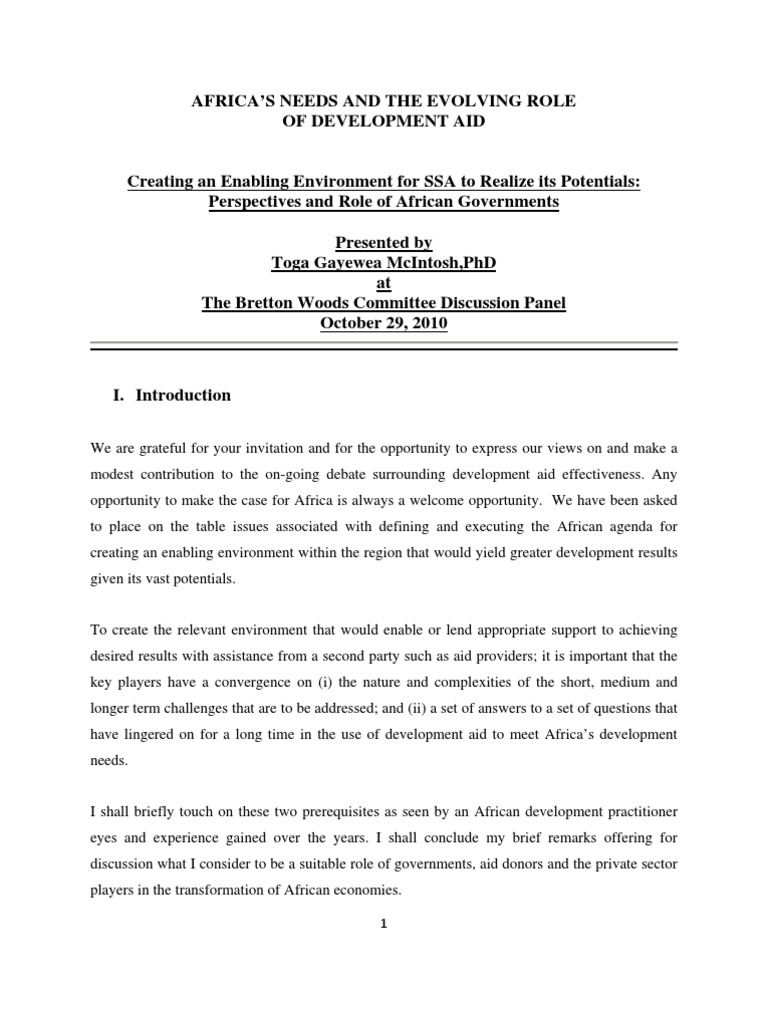 AFRICA'S NEEDS AND THE EVOLVING ROLE OF DEVELOPMENT AID

Creating an Enabling Environment for SSA to Realize its Potentials: Perspectives and Role of African Governments

Presented by
Toga Gayewea McIntosh,PhD
at
The Bretton Woods Committee Discussion Panel
October 29, 2010

I. Introduction

We are grateful for your invitation and for the opportunity to express our views on and make a modest contribution to the on-going debate surrounding development aid effectiveness. Any opportunity to make the case for Africa is always a welcome opportunity. We have been asked to place on the table issues associated with defining and executing the African agenda for creating an enabling environment within the region that would yield greater development results given its vast potentials.

To create the relevant environment that would enable or lend appropriate support to achieving desired results with assistance from a second party such as aid providers; it is important that the key players have a convergence on (i) the nature and complexities of the short, medium and longer term challenges that are to be addressed; and (ii) a set of answers to a set of questions that have lingered on for a long time in the use of development aid to meet Africa's development needs.

I shall briefly touch on these two prerequisites as seen by an African development practitioner eyes and experience gained over the years. I shall conclude my brief remarks offering for discussion what I consider to be a suitable role of governments, aid donors and the private sector players in the transformation of African economies.

1